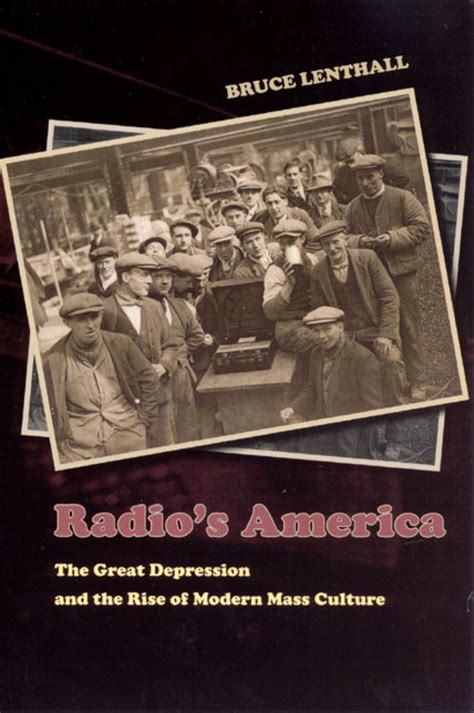 BRUCE LENTHALL

Radio's America

The Great Depression and the Rise of Modern Mass Culture